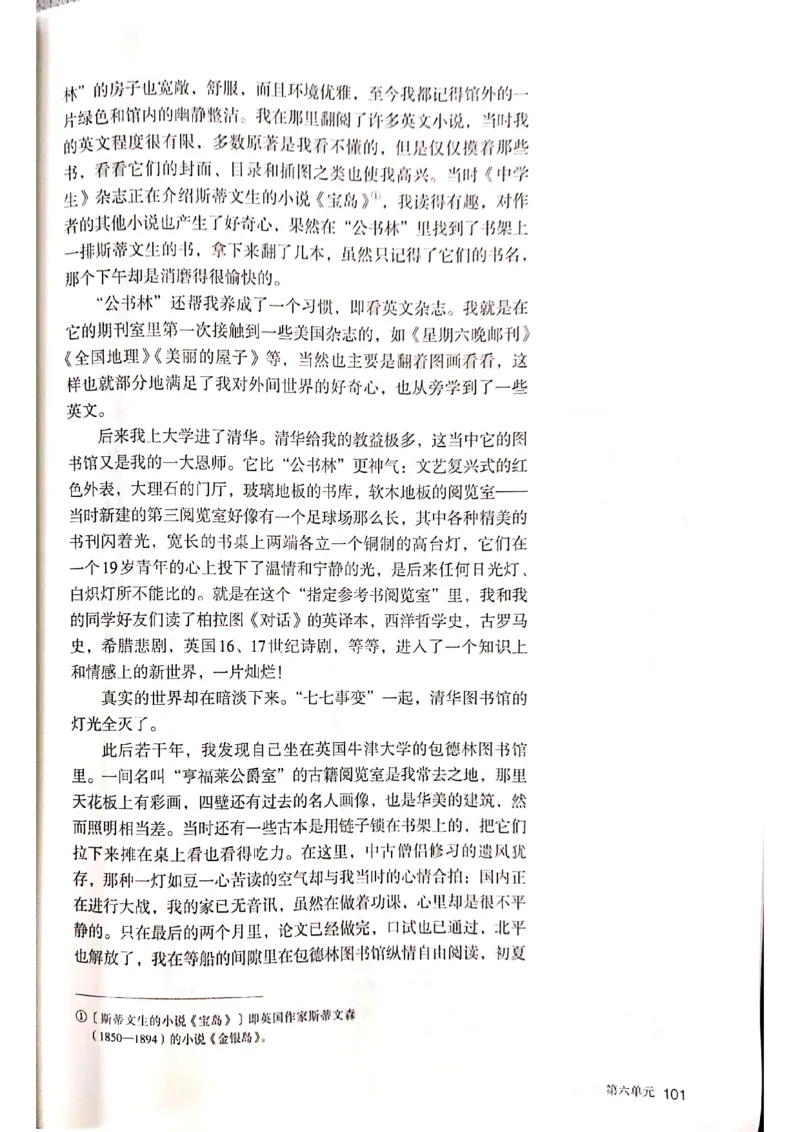 林”的房子也宽敞，舒服，而且环境优雅，至今我都记得馆外的一片绿色和馆内的幽静整洁。我在那里翻阅了许多英文小说，当时我的英文程度很有限，多数原著是我看不懂的，但是仅仅摸着那些书，看看它们的封面、目录和插图之类也使我高兴。当时《中学生》杂志正在介绍斯蒂文生的小说《宝岛》①，我读得有趣，对作者的其他小说也产生了好奇心，果然在“公书林”里找到了书架上一排斯蒂文生的书，拿下来翻了几本，虽然只记得了它们的书名，那个下午却是消磨得很愉快的。

“公书林”还帮我养成了一个习惯，即看英文杂志。我就是在它的期刊室里第一次接触到一些美国杂志的，如《星期六晚邮刊》《全国地理》《美丽的屋子》等，当然也主要是翻着图画看看，这样也就部分地满足了我对外间世界的好奇心，也从旁学到了一些英文。

后来我上大学进了清华。清华给我的教益极多，这当中它的图书馆又是我的一大恩师。它比“公书林”更神气：文艺复兴式的红色外表，大理石的门厅，玻璃地板的书库，软木地板的阅览室——当时新建的第三阅览室好像有一个足球场那么长，其中各种精美的书刊闪着光，宽长的书桌上两端各立一个铜制的高台灯，它们在一个19岁青年的心上投下了温情和宁静的光，是后来任何日光灯、白炽灯所不能比的。就是在这个“指定参考书阅览室”里，我和我的同学好友们读了柏拉图《对话》的英译本，西洋哲学史，古罗马史，希腊悲剧，英国16、17世纪诗剧，等等，进入了一个知识上和情感上的新世界，一片灿烂！

真实的世界却在暗淡下来。“七七事变”一起，清华图书馆的灯光全灭了。

此后若干年，我发现自己坐在英国牛津大学的包德林图书馆里。一间名叫“亨福莱公爵室”的古籍阅览室是我常去之地，那里天花板上有彩画，四壁还有过去的名人画像，也是华美的建筑，然而照明相当差。当时还有一些古本是用链子锁在书架上的，把它们拉下来摊在桌上看也看得吃力。在这里，中古僧侣修习的遗风犹存，那种一灯如豆一心苦读的空气却与我当时的心情合拍：国内正在进行大战，我的家已无音讯，虽然在做着功课，心里却是很不平静的。只在最后的两个月里，论文已经做完，口试也已通过，北平也解放了，我在等船的间隙里在包德林图书馆纵情自由阅读，初夏

①〔斯蒂文生的小说《宝岛》〕即英国作家斯蒂文森（1850—1894）的小说《金银岛》。

第六单元 101